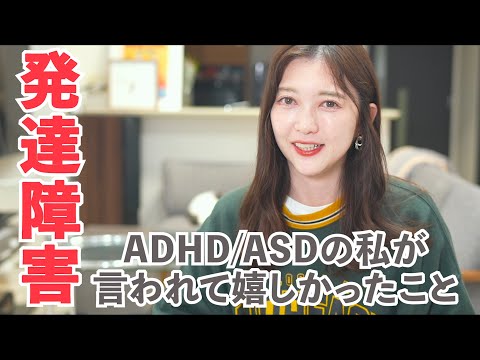 発達障害

ADHD/ASDの私が
言われて嬉しかったこと